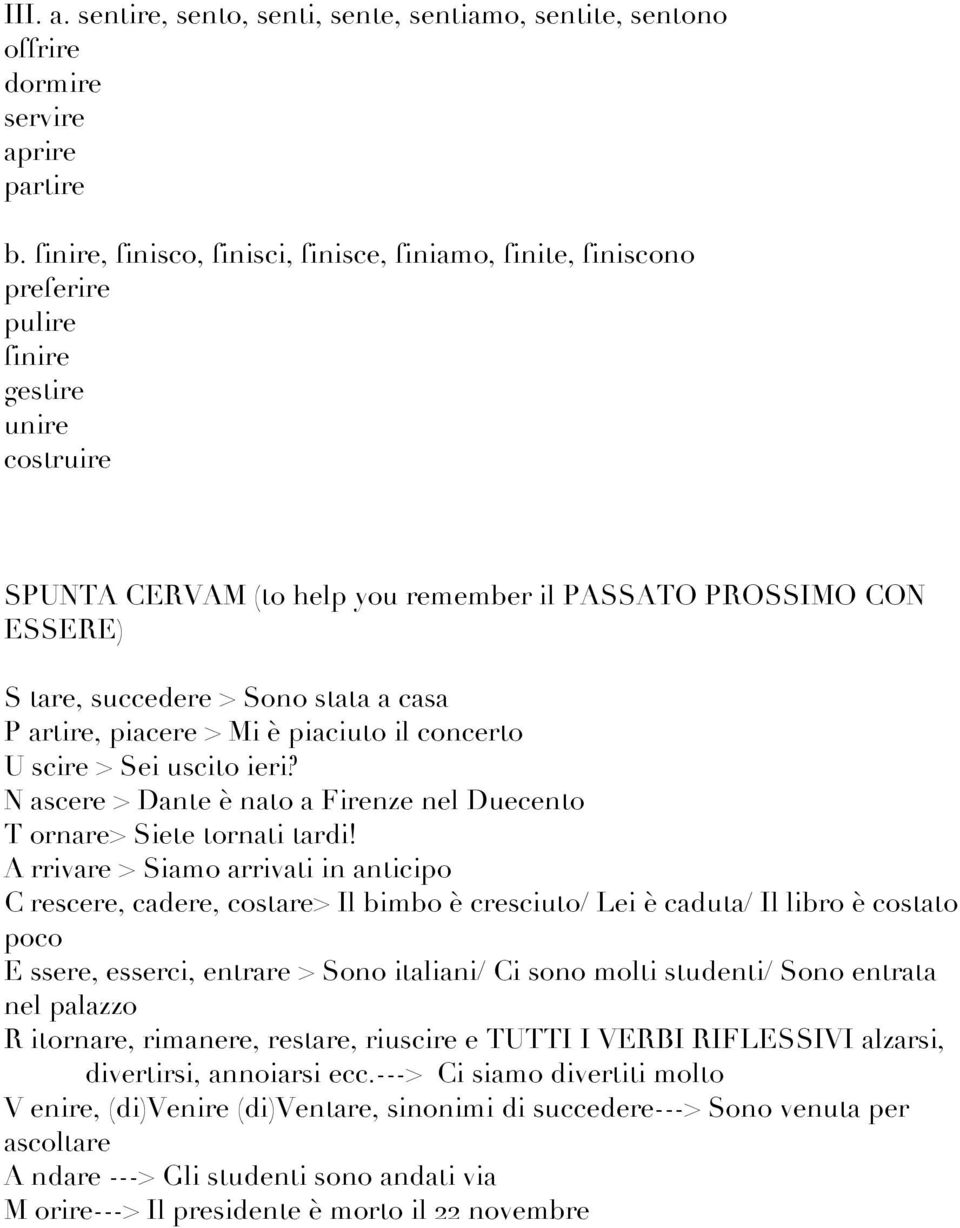 III. a. sentire, sento, senti, sente, sentiamo, sentite, sentono
offrire
dormire
servire
aprire
partire

b. finire, finisco, finisci, finisce, finiamo, finite, finiscono
preferire
pulire
finire
gestire
unire
costruire

SPUNTA CERVAM (to help you remember il PASSATO PROSSIMO CON ESSERE)

S tare, succedere > Sono stata a casa
P artire, piacere > Mi è piaciuto il concerto
U scire > Sei uscito ieri?
N ascere > Dante è nato a Firenze nel Duecento
T ornare> Siete tornati tardi!
A rrivare > Siamo arrivati in anticipo
C rescere, cadere, costare> Il bimbo è cresciuto/ Lei è caduta/ Il libro è costato poco
E ssere, esserci, entrare > Sono italiani/ Ci sono molti studenti/ Sono entrata nel palazzo
R itornare, rimanere, restare, riuscire e TUTTI I VERBI RIFLESSIVI alzarsi, divertirsi, annoiarsi ecc.---> Ci siamo divertiti molto
V enire, (di)Venire (di)Ventare, sinonimi di succedere---> Sono venuta per ascoltare
A ndare ---> Gli studenti sono andati via
M orire---> Il presidente è morto il 22 novembre